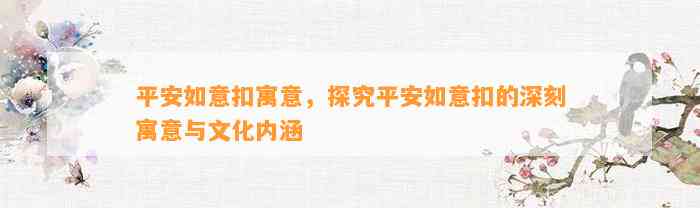 平安如意扣寓意，探究平安如意扣的深刻寓意与文化内涵